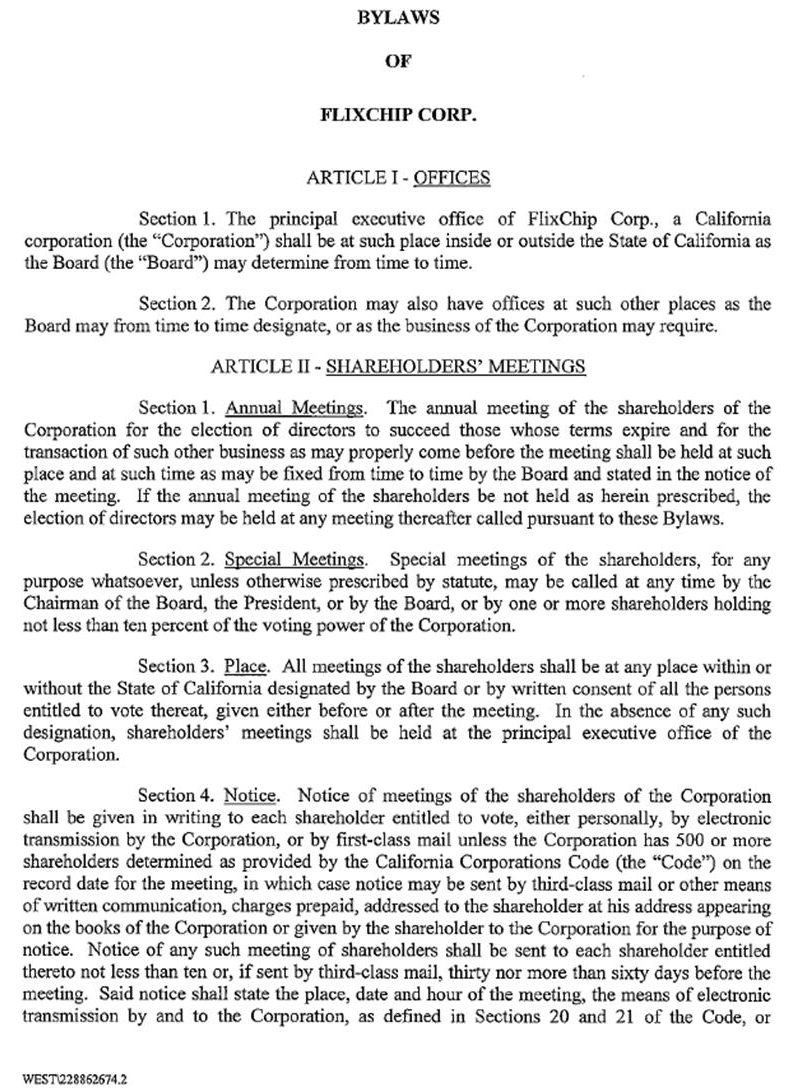 BYLAWS

OF

FLIXCHIP CORP.

ARTICLE I - OFFICES

Section 1. The principal executive office of FlixChip Corp., a California corporation (the "Corporation") shall be at such place inside or outside the State of California as the Board (the "Board") may determine from time to time.

Section 2. The Corporation may also have offices at such other places as the Board may from time to time designate, or as the business of the Corporation may require.

ARTICLE II - SHAREHOLDERS' MEETINGS

Section 1. Annual Meetings. The annual meeting of the shareholders of the Corporation for the election of directors to succeed those whose terms expire and for the transaction of such other business as may properly come before the meeting shall be held at such place and at such time as may be fixed from time to time by the Board and stated in the notice of the meeting. If the annual meeting of the shareholders be not held as herein prescribed, the election of directors may be held at any meeting thereafter called pursuant to these Bylaws.

Section 2. Special Meetings. Special meetings of the shareholders, for any purpose whatsoever, unless otherwise prescribed by statute, may be called at any time by the Chairman of the Board, the President, or by the Board, or by one or more shareholders holding not less than ten percent of the voting power of the Corporation.

Section 3. Place. All meetings of the shareholders shall be at any place within or without the State of California designated by the Board or by written consent of all the persons entitled to vote thereat, given either before or after the meeting. In the absence of any such designation, shareholders' meetings shall be held at the principal executive office of the Corporation.

Section 4. Notice. Notice of meetings of the shareholders of the Corporation shall be given in writing to each shareholder entitled to vote, either personally, by electronic transmission by the Corporation, or by first-class mail unless the Corporation has 500 or more shareholders determined as provided by the California Corporations Code (the "Code") on the record date for the meeting, in which case notice may be sent by third-class mail or other means of written communication, charges prepaid, addressed to the shareholder at his address appearing on the books of the Corporation or given by the shareholder to the Corporation for the purpose of notice. Notice of any such meeting of shareholders shall be sent to each shareholder entitled thereto not less than ten or, if sent by third-class mail, thirty nor more than sixty days before the meeting. Said notice shall state the place, date and hour of the meeting, the means of electronic transmission by and to the Corporation, as defined in Sections 20 and 21 of the Code, or

WEST\228862674.2